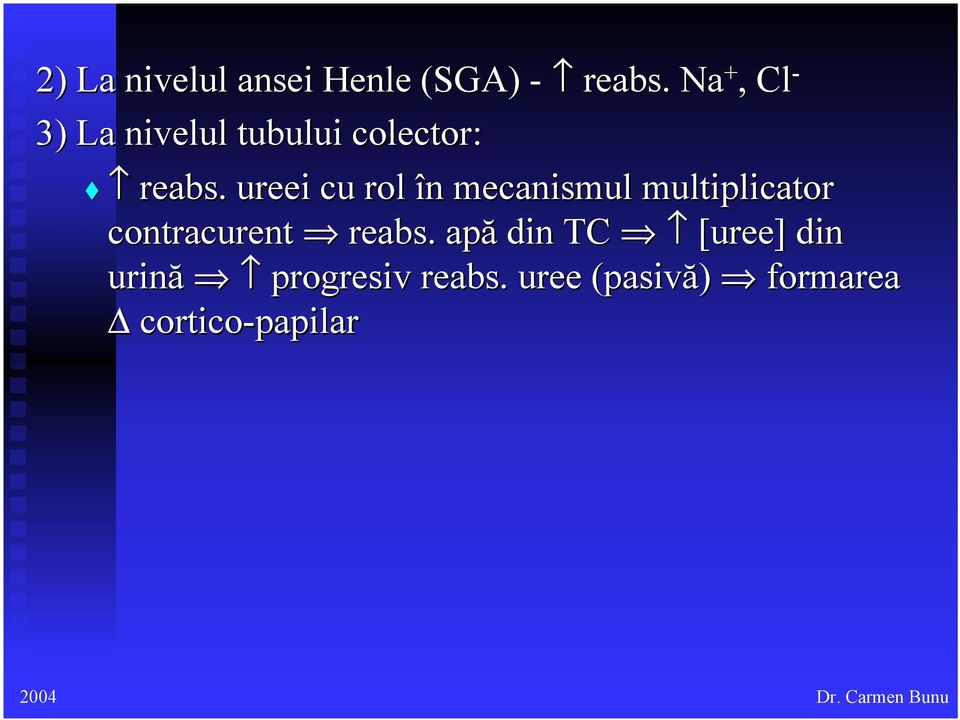 2) La nivelul ansei Henle (SGA) - $\uparrow$ reabs. $Na^+$, $Cl^-$

3) La nivelul tubului colector:

♦ $\uparrow$ reabs. ureei cu rol în mecanismul multiplicator contracurent $\Rightarrow$ reabs. apă din TC $\Rightarrow$ $\uparrow$ [uree] din urină $\Rightarrow$ $\uparrow$ progresiv reabs. uree (pasivă) $\Rightarrow$ formarea $\Delta$ cortico-papilar

2004

Dr. Carmen Bunu